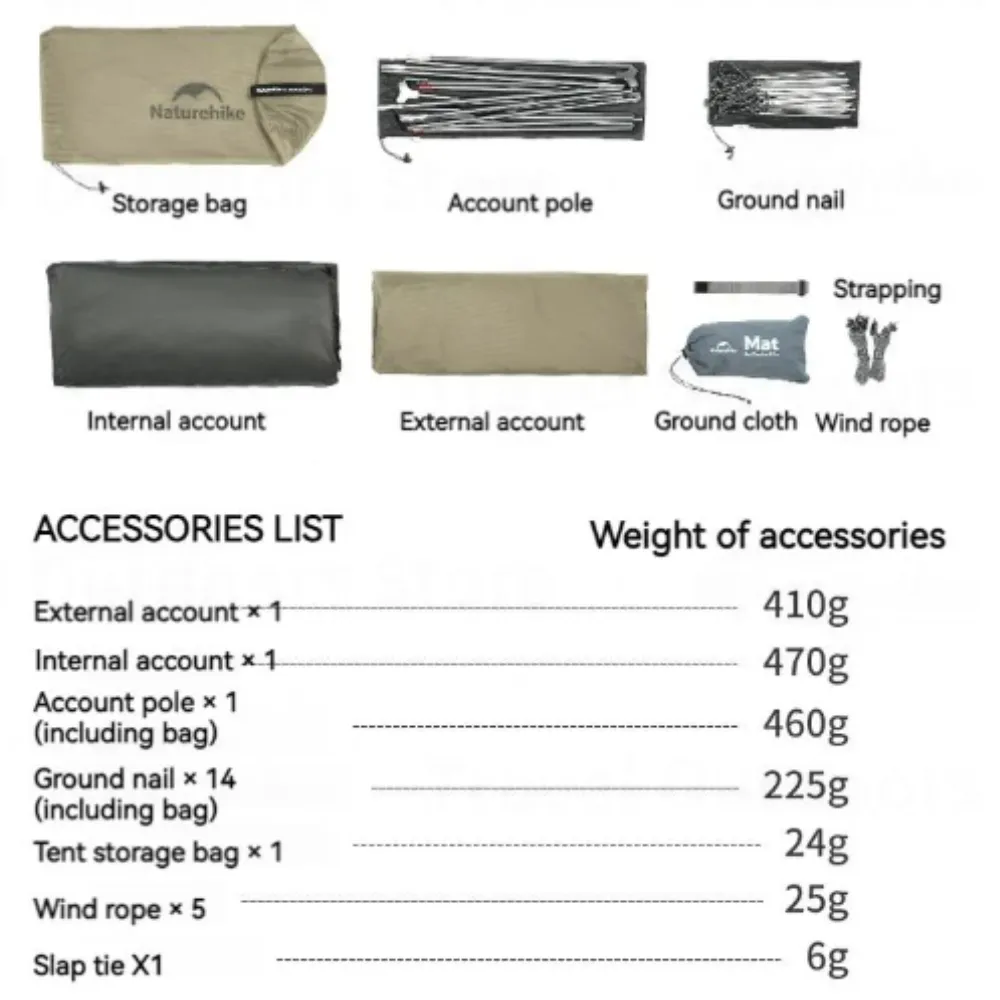 Naturehike

Storage bag

Account pole

Ground nail

Strapping

Mat

Internal account

External account

Ground cloth

Wind rope

ACCESSORIES LIST

Weight of accessories

External account × 1 410g

Internal account × 1 470g

Account pole × 1 (including bag) 460g

Ground nail × 14 (including bag) 225g

Tent storage bag × 1 24g

Wind rope × 5 25g

Slap tie X1 6g